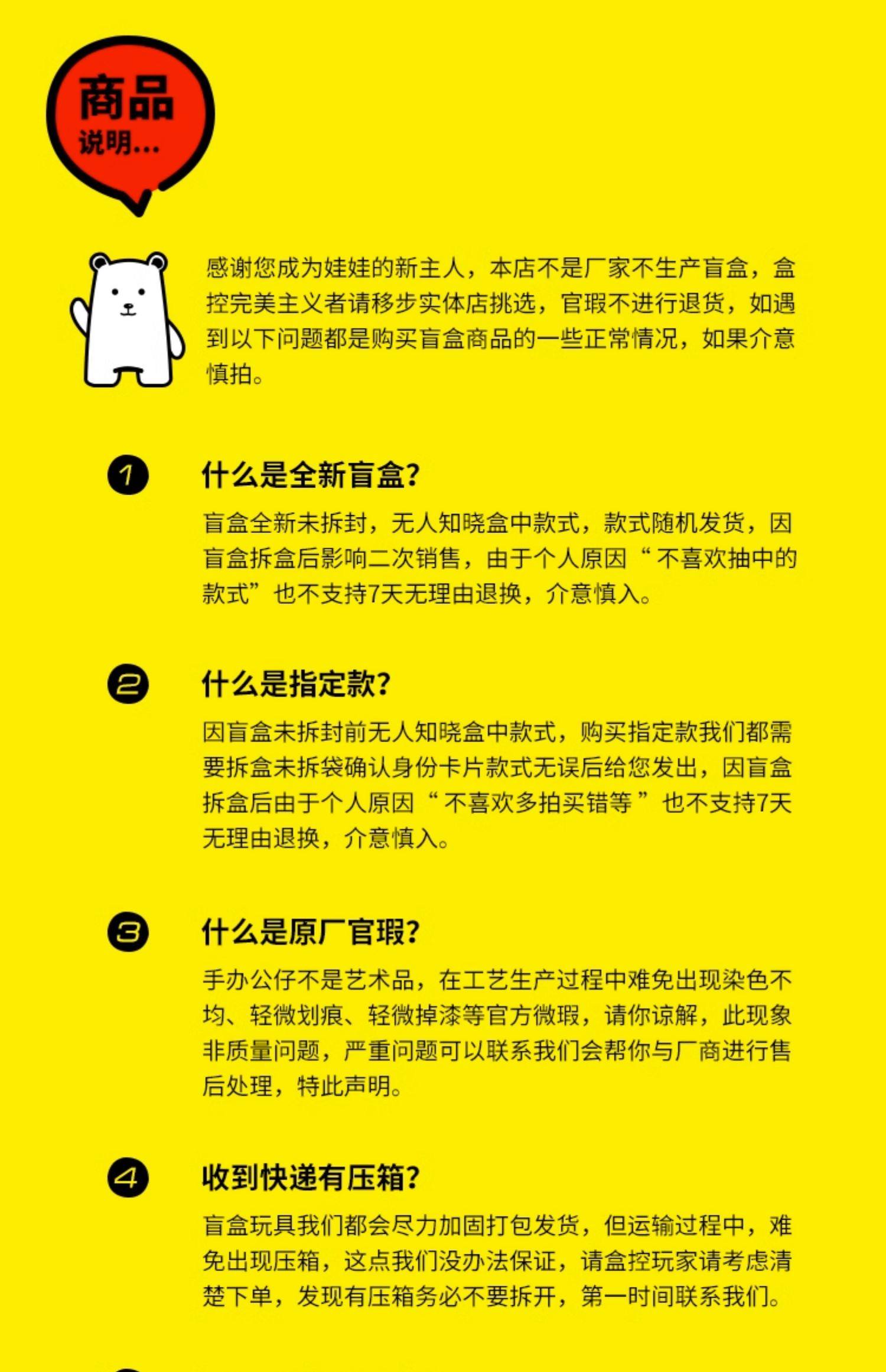 商品
说明...

感谢您成为娃娃的新主人，本店不是厂家不生产盲盒，盒控完美主义者请移步实体店挑选，官瑕不进行退货，如遇到以下问题都是购买盲盒商品的一些正常情况，如果介意慎拍。

1
什么是全新盲盒?
盲盒全新未拆封，无人知晓盒中款式，款式随机发货，因盲盒拆盒后影响二次销售，由于个人原因“不喜欢抽中的款式”也不支持7天无理由退换，介意慎入。

2
什么是指定款?
因盲盒未拆封前无人知晓盒中款式，购买指定款我们都需要拆盒未拆袋确认身份卡片款式无误后给您发出，因盲盒拆盒后由于个人原因“不喜欢多拍买错等”也不支持7天无理由退换，介意慎入。

3
什么是原厂官瑕?
手办公仔不是艺术品，在工艺生产过程中难免出现染色不均、轻微划痕、轻微掉漆等官方微瑕，请你谅解，此现象非质量问题，严重问题可以联系我们会帮你与厂商进行售后处理，特此声明。

4
收到快递有压箱?
盲盒玩具我们都会尽力加固打包发货，但运输过程中，难免出现压箱，这点我们没办法保证，请盒控玩家请考虑清楚下单，发现有压箱务必不要拆开，第一时间联系我们。